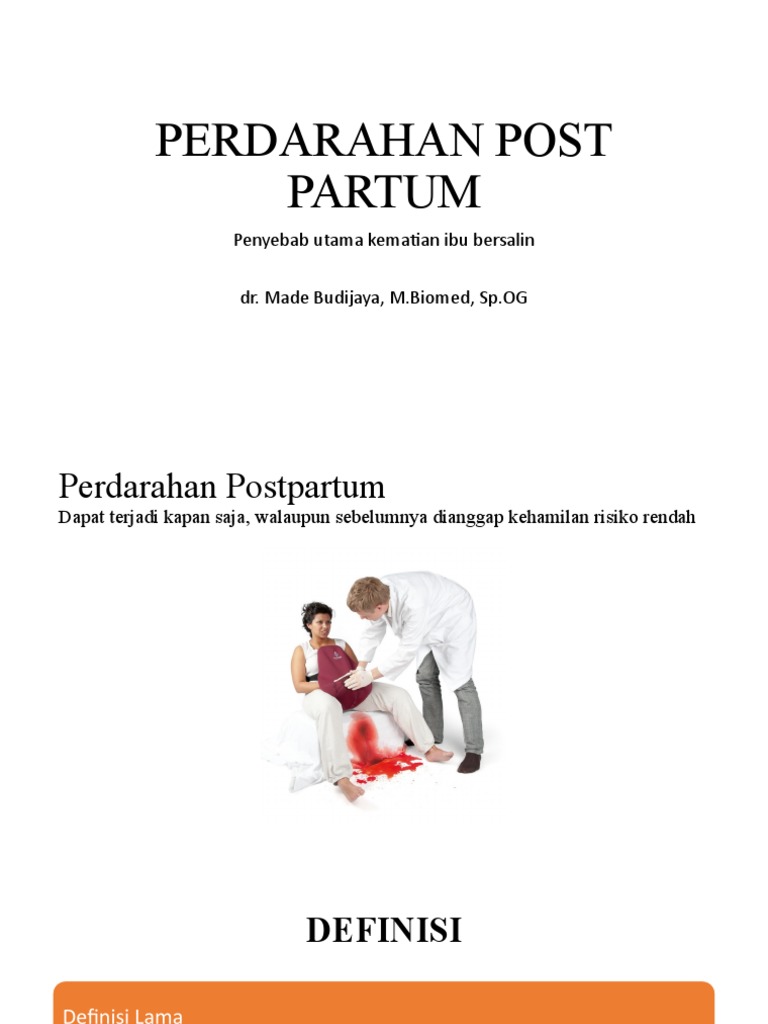 PERDARAHAN POST PARTUM

Penyebab utama kematian ibu bersalin

dr. Made Budijaya, M.Biomed, Sp.OG

Perdarahan Postpartum

Dapat terjadi kapan saja, walaupun sebelumnya dianggap kehamilan risiko rendah

DEFINISI

Definisi Lama